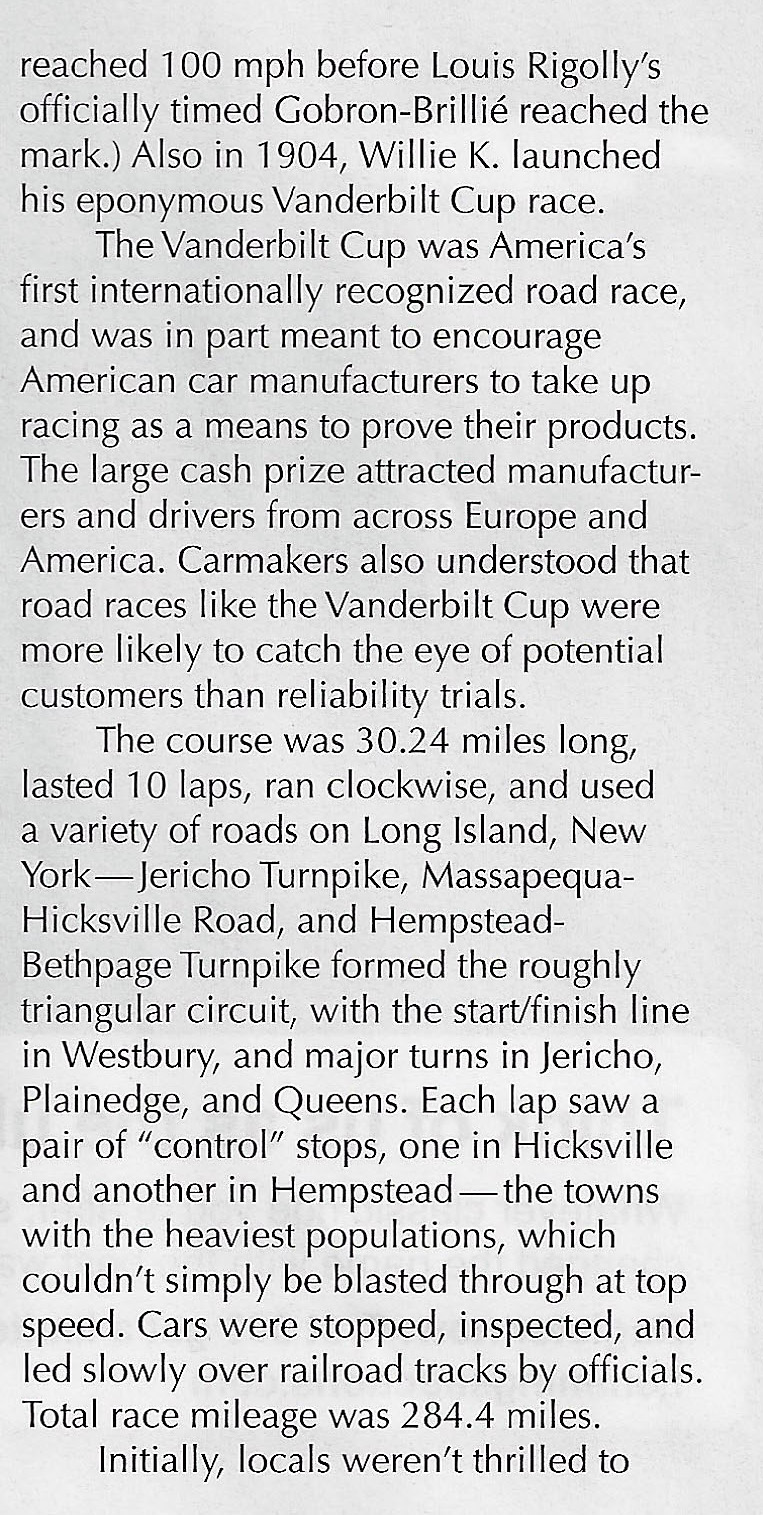 reached 100 mph before Louis Rigolly's officially timed Gobron-Brillié reached the mark.) Also in 1904, Willie K. launched his eponymous Vanderbilt Cup race.

The Vanderbilt Cup was America's first internationally recognized road race, and was in part meant to encourage American car manufacturers to take up racing as a means to prove their products. The large cash prize attracted manufacturers and drivers from across Europe and America. Carmakers also understood that road races like the Vanderbilt Cup were more likely to catch the eye of potential customers than reliability trials.

The course was 30.24 miles long, lasted 10 laps, ran clockwise, and used a variety of roads on Long Island, New York—Jericho Turnpike, Massapequa-Hicksville Road, and Hempstead-Bethpage Turnpike formed the roughly triangular circuit, with the start/finish line in Westbury, and major turns in Jericho, Plainedge, and Queens. Each lap saw a pair of "control" stops, one in Hicksville and another in Hempstead—the towns with the heaviest populations, which couldn't simply be blasted through at top speed. Cars were stopped, inspected, and led slowly over railroad tracks by officials. Total race mileage was 284.4 miles.

Initially, locals weren't thrilled to